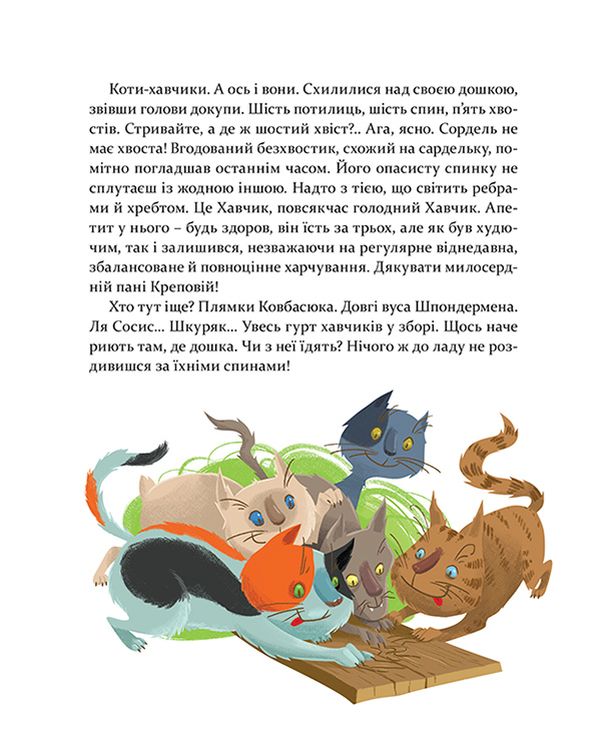 Коти-хавчики. А ось і вони. Схилилися над своєю дошкою, звівши голови докупи. Шість потилиць, шість спин, п'ять хвостів. Стривайте, а де ж шостий хвіст?.. Ага, ясно. Сордель не має хвоста! Вгодований безхвостик, схожий на сардельку, помітно погладшав останнім часом. Його опасисту спинку не сплутаєш із жодною іншою. Надто з тією, що світить ребрами й хребтом. Це Хавчик, повсякчас голодний Хавчик. Апетит у нього – будь здоров, він їсть за трьох, але як був худючим, так і залишився, незважаючи на регулярне віднедавна, збалансоване й повноцінне харчування. Дякувати милосердній пані Креповій!

Хто тут іще? Плямки Ковбасюка. Довгі вуса Шпондермена. Ля Сосис... Шкуряк... Увесь гурт хавчиків у зборі. Щось наче риють там, де дошка. Чи з неї їдять? Нічого ж до ладу не роздивишся за їхніми спинами!